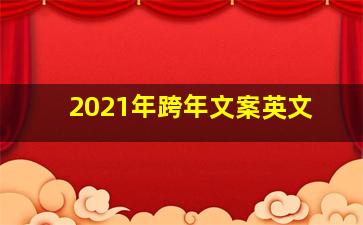 2021年跨年文案英文